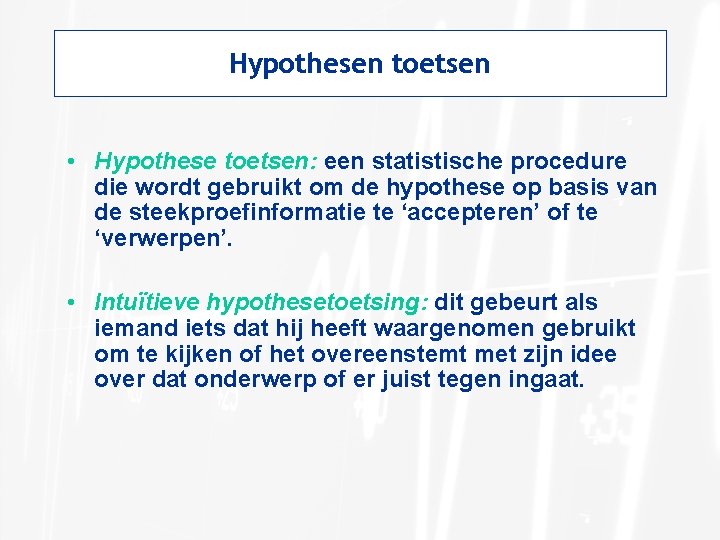 Hypothesen toetsen

• Hypothese toetsen: een statistische procedure die wordt gebruikt om de hypothese op basis van de steekproefinformatie te ‘accepteren’ of te ‘verwerpen’.

• Intuïtieve hypothesetoetsing: dit gebeurt als iemand iets dat hij heeft waargenomen gebruikt om te kijken of het overeenstemt met zijn idee over dat onderwerp of er juist tegen ingaat.